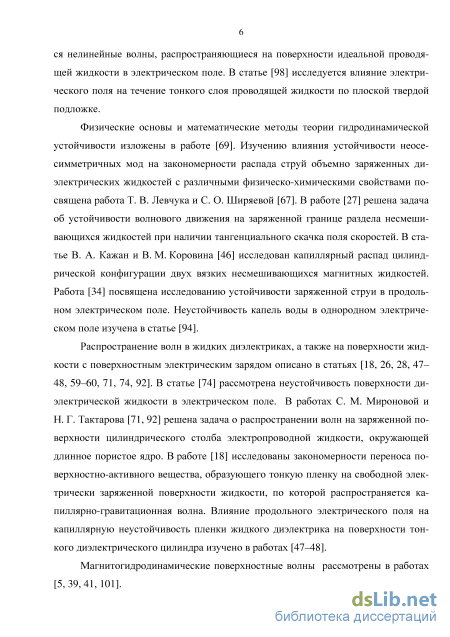 6

ся нелинейные волны, распространяющиеся на поверхности идеальной проводящей жидкости в электрическом поле. В статье [98] исследуется влияние электрического поля на течение тонкого слоя проводящей жидкости по плоской твердой подложке.

Физические основы и математические методы теории гидродинамической устойчивости изложены в работе [69]. Изучению влияния устойчивости неосесимметричных мод на закономерности распада струй объемно заряженных диэлектрических жидкостей с различными физическо-химическими свойствами посвящена работа Т. В. Левчука и С. О. Ширяевой [67]. В работе [27] решена задача об устойчивости волнового движения на заряженной границе раздела несмешивающихся жидкостей при наличии тангенциального скачка поля скоростей. В статье В. А. Кажан и В. М. Коровина [46] исследован капиллярный распад цилиндрической конфигурации двух вязких несмешивающихся магнитных жидкостей. Работа [34] посвящена исследованию устойчивости заряженной струи в продольном электрическом поле. Неустойчивость капель воды в однородном электрическом поле изучена в статье [94].

Распространение волн в жидких диэлектриках, а также на поверхности жидкости с поверхностным электрическим зарядом описано в статьях [18, 26, 28, 47–48, 59–60, 71, 74, 92]. В статье [74] рассмотрена неустойчивость поверхности диэлектрической жидкости в электрическом поле. В работах С. М. Мироновой и Н. Г. Тактарова [71, 92] решена задача о распространении волн на заряженной поверхности цилиндрического столба электропроводной жидкости, окружающей длинное пористое ядро. В работе [18] исследованы закономерности переноса поверхностно-активного вещества, образующего тонкую пленку на свободной электрически заряженной поверхности жидкости, по которой распространяется капиллярно-гравитационная волна. Влияние продольного электрического поля на капиллярную неустойчивость пленки жидкого диэлектрика на поверхности тонкого диэлектрического цилиндра изучено в работах [47–48].

Магнитогидродинамические поверхностные волны рассмотрены в работах [5, 39, 41, 101].

dsLib.net
библиотека диссертаций